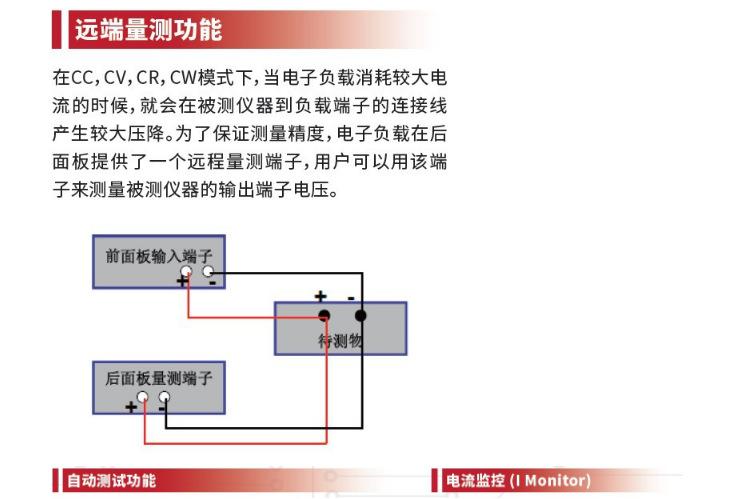 远端量测功能

在CC，CV，CR，CW模式下，当电子负载消耗较大电流的时候，就会在被测仪器到负载端子的连接线产生较大压降。为了保证测量精度，电子负载在后面板提供了一个远程量测端子，用户可以用该端子来测量被测仪器的输出端子电压。

前面板输入端子
+ -
+ -
待测物
后面板量测端子
+ -

自动测试功能

电流监控 (I Monitor)